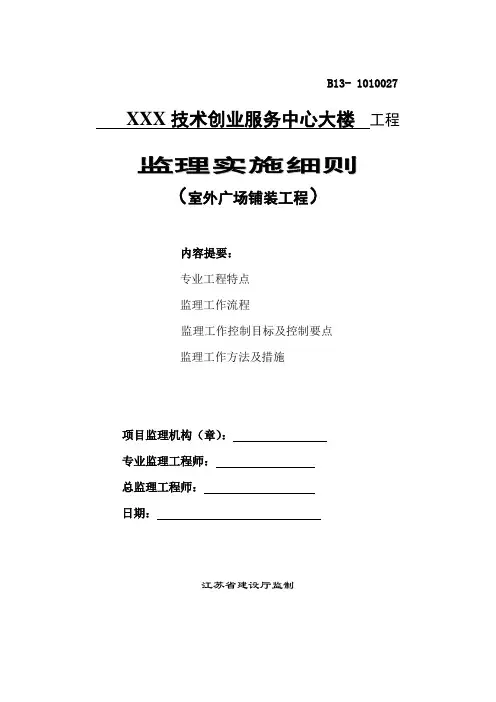 B13- 1010027

XXX 技术创业服务中心大楼 工程

监理实施细则

（室外广场铺装工程）

内容提要：

专业工程特点

监理工作流程

监理工作控制目标及控制要点

监理工作方法及措施

项目监理机构（章）：

专业监理工程师：

总监理工程师：

日期：

江苏省建设厅监制